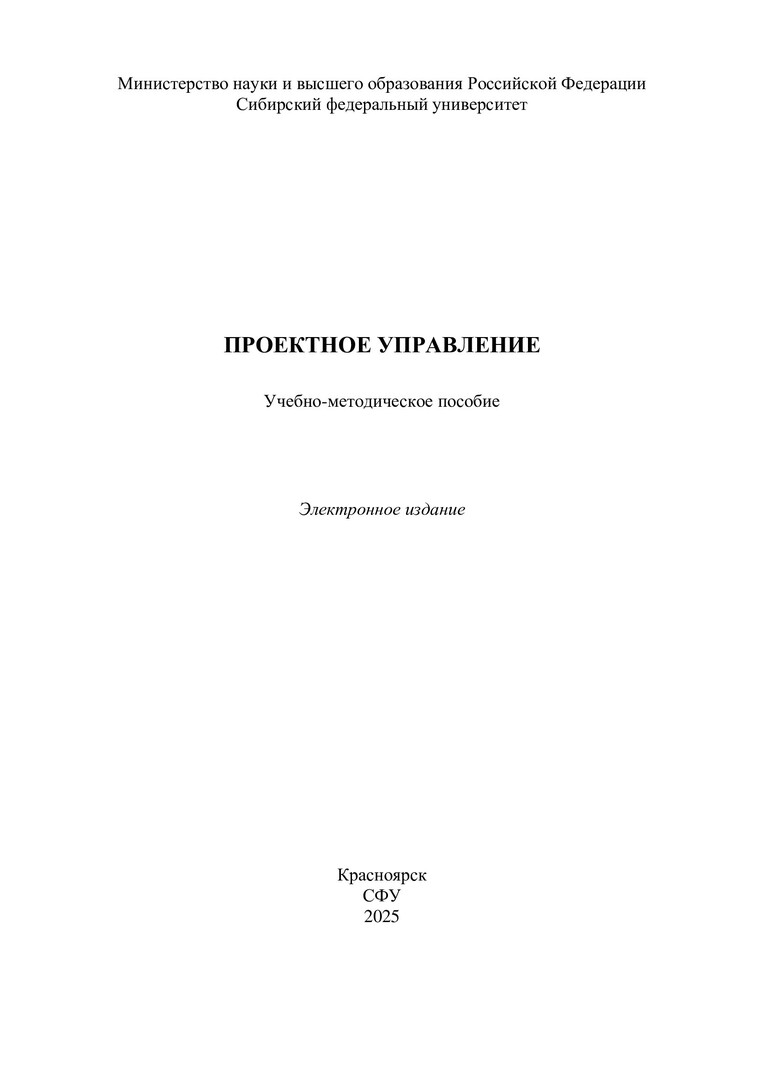 Министерство науки и высшего образования Российской Федерации
Сибирский федеральный университет

ПРОЕКТНОЕ УПРАВЛЕНИЕ

Учебно-методическое пособие

Электронное издание

Красноярск
СФУ
2025